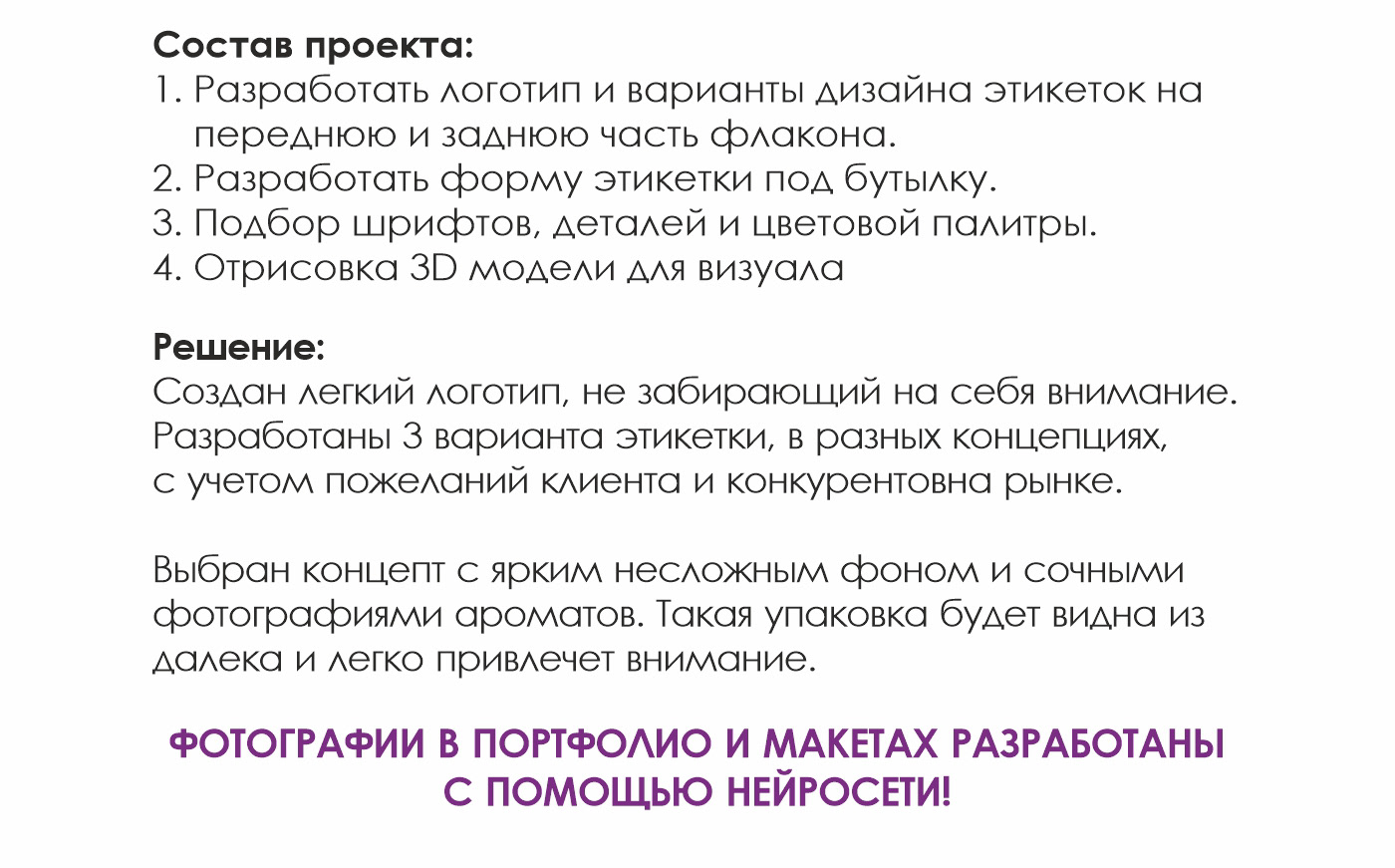 Состав проекта:
1. Разработать логотип и варианты дизайна этикеток на переднюю и заднюю часть флакона.
2. Разработать форму этикетки под бутылку.
3. Подбор шрифтов, деталей и цветовой палитры.
4. Отрисовка 3D модели для визуала

Решение:
Создан легкий логотип, не забирающий на себя внимание. Разработаны 3 варианта этикетки, в разных концепциях, с учетом пожеланий клиента и конкурентовна рынке.

Выбран концепт с ярким несложным фоном и сочными фотографиями ароматов. Такая упаковка будет видна из далека и легко привлечет внимание.

ФОТОГРАФИИ В ПОРТФОЛИО И МАКЕТАХ РАЗРАБОТАНЫ С ПОМОЩЬЮ НЕЙРОСЕТИ!